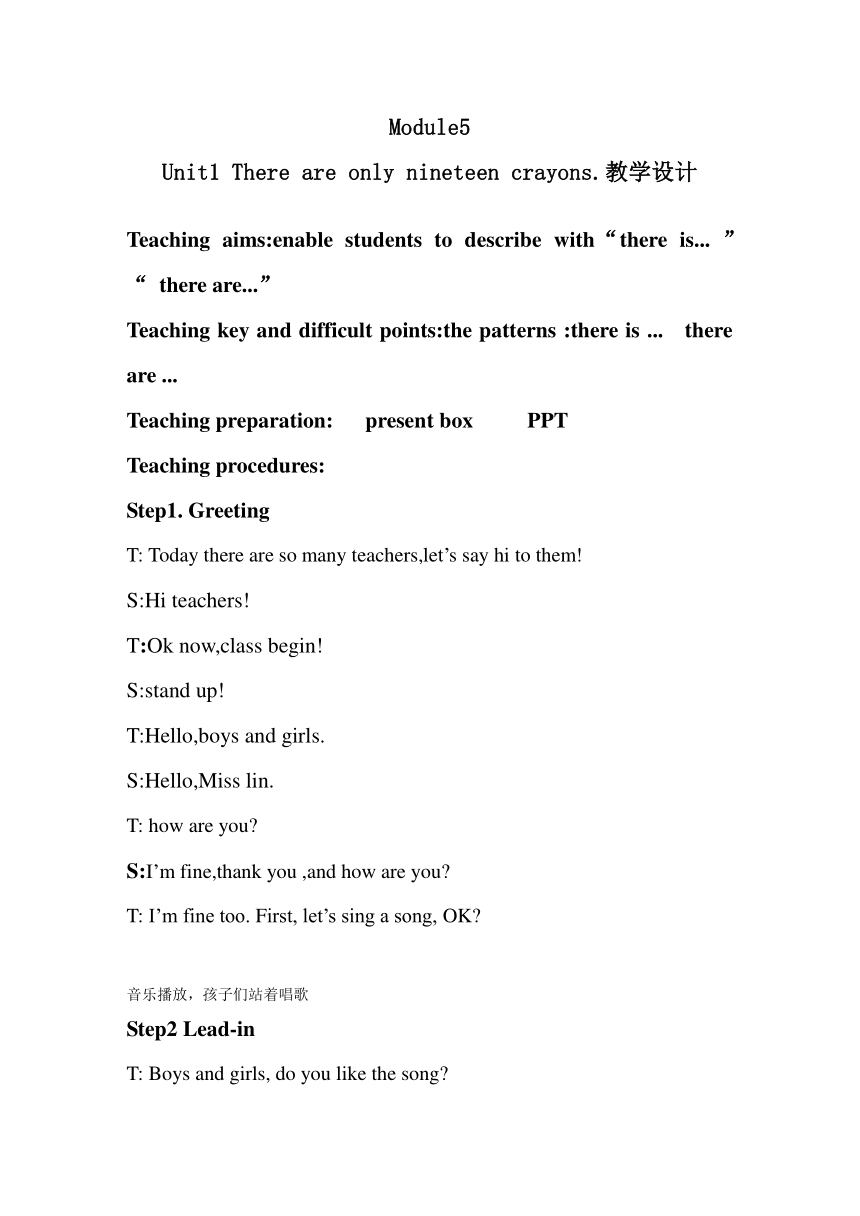 Module5

Unit1 There are only nineteen crayons.教学设计

Teaching aims:enable students to describe with“there is... ” “ there are...”

Teaching key and difficult points:the patterns :there is ... there are ...

Teaching preparation: present box PPT

Teaching procedures:

Step1. Greeting

T: Today there are so many teachers,let’s say hi to them!

S:Hi teachers!

T:Ok now,class begin!

S:stand up!

T:Hello,boys and girls.

S:Hello,Miss lin.

T: how are you?

S:I’m fine,thank you ,and how are you?

T: I’m fine too. First, let’s sing a song, OK?

音乐播放，孩子们站着唱歌

Step2 Lead-in

T: Boys and girls, do you like the song?